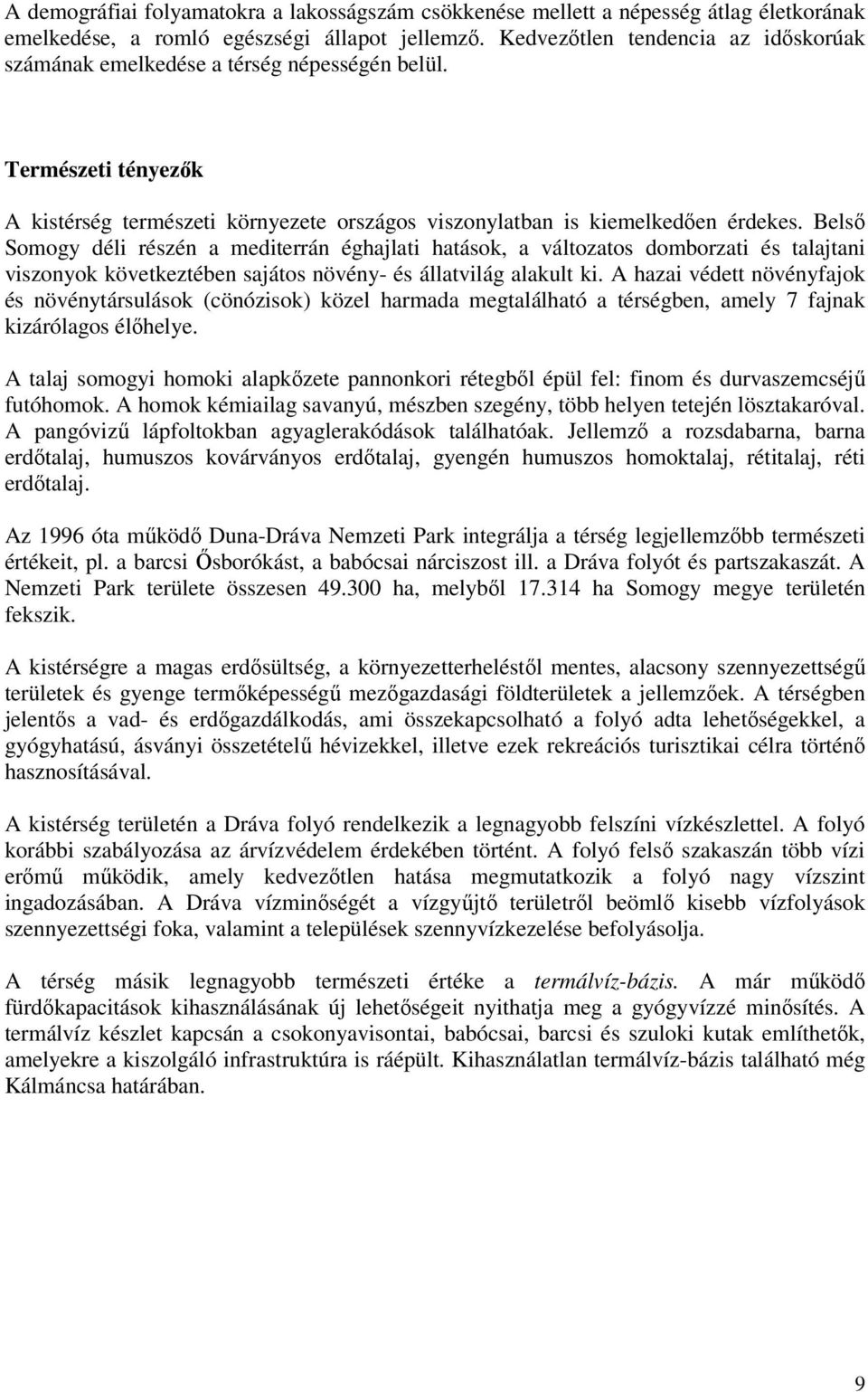 A demográfiai folyamatokra a lakosságszám csökkenése mellett a népesség átlag életkorának emelkedése, a romló egészségi állapot jellemző. Kedvezőtlen tendencia az időskorúak számának emelkedése a térség népességén belül.

Természeti tényezők

A kistérség természeti környezete országos viszonylatban is kiemelkedően érdekes. Belső Somogy déli részén a mediterrán éghajlati hatások, a változatos domborzati és talajtani viszonyok következtében sajátos növény- és állatvilág alakult ki. A hazai védett növényfajok és növénytársulások (cönózisok) közel harmada megtalálható a térségben, amely 7 fajnak kizárólagos élőhelye.

A talaj somogyi homoki alapkőzete pannonkori rétegből épül fel: finom és durvaszemcséjű futóhomok. A homok kémiailag savanyú, mészben szegény, több helyen tetején lösztakaróval. A pangóvizű lápfoltokban agyaglerakódások találhatóak. Jellemző a rozsdabarna, barna erdőtalaj, humuszos kovárványos erdőtalaj, gyengén humuszos homoktalaj, rétitalaj, réti erdőtalaj.

Az 1996 óta működő Duna-Dráva Nemzeti Park integrálja a térség legjellemzőbb természeti értékeit, pl. a barcsi Ősborókást, a babócsai nárciszost ill. a Dráva folyót és partszakaszát. A Nemzeti Park területe összesen 49.300 ha, melyből 17.314 ha Somogy megye területén fekszik.

A kistérségre a magas erdősültség, a környezetterheléstől mentes, alacsony szennyezettségű területek és gyenge termőképességű mezőgazdasági földterületek a jellemzőek. A térségben jelentős a vad- és erdőgazdálkodás, ami összekapcsolható a folyó adta lehetőségekkel, a gyógyhatású, ásványi összetételű hévizekkel, illetve ezek rekreációs turisztikai célra történő hasznosításával.

A kistérség területén a Dráva folyó rendelkezik a legnagyobb felszíni vízkészlettel. A folyó korábbi szabályozása az árvízvédelem érdekében történt. A folyó felső szakaszán több vízi erőmű működik, amely kedvezőtlen hatása megmutatkozik a folyó nagy vízszint ingadozásában. A Dráva vízminőségét a vízgyűjtő területről beömlő kisebb vízfolyások szennyezettségi foka, valamint a települések szennyvízkezelése befolyásolja.

A térség másik legnagyobb természeti értéke a termálvíz-bázis. A már működő fürdőkapacitások kihasználásának új lehetőségeit nyithatja meg a gyógyvízzé minősítés. A termálvíz készlet kapcsán a csokonyavisontai, babócsai, barcsi és szuloki kutak említhetők, amelyekre a kiszolgáló infrastruktúra is ráépült. Kihasználatlan termálvíz-bázis található még Kálmáncsa határában.

9